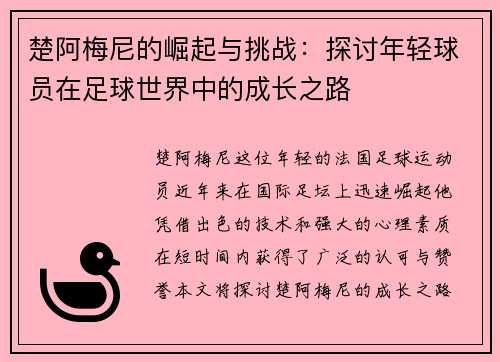 楚阿梅尼的崛起与挑战：探讨年轻球员在足球世界中的成长之路

楚阿梅尼这位年轻的法国足球运动员近年来在国际足坛上迅速崛起他凭借出色的技术和强大的心理素质在短时间内获得了广泛的认可与赞誉本文将探讨楚阿梅尼的成长之路